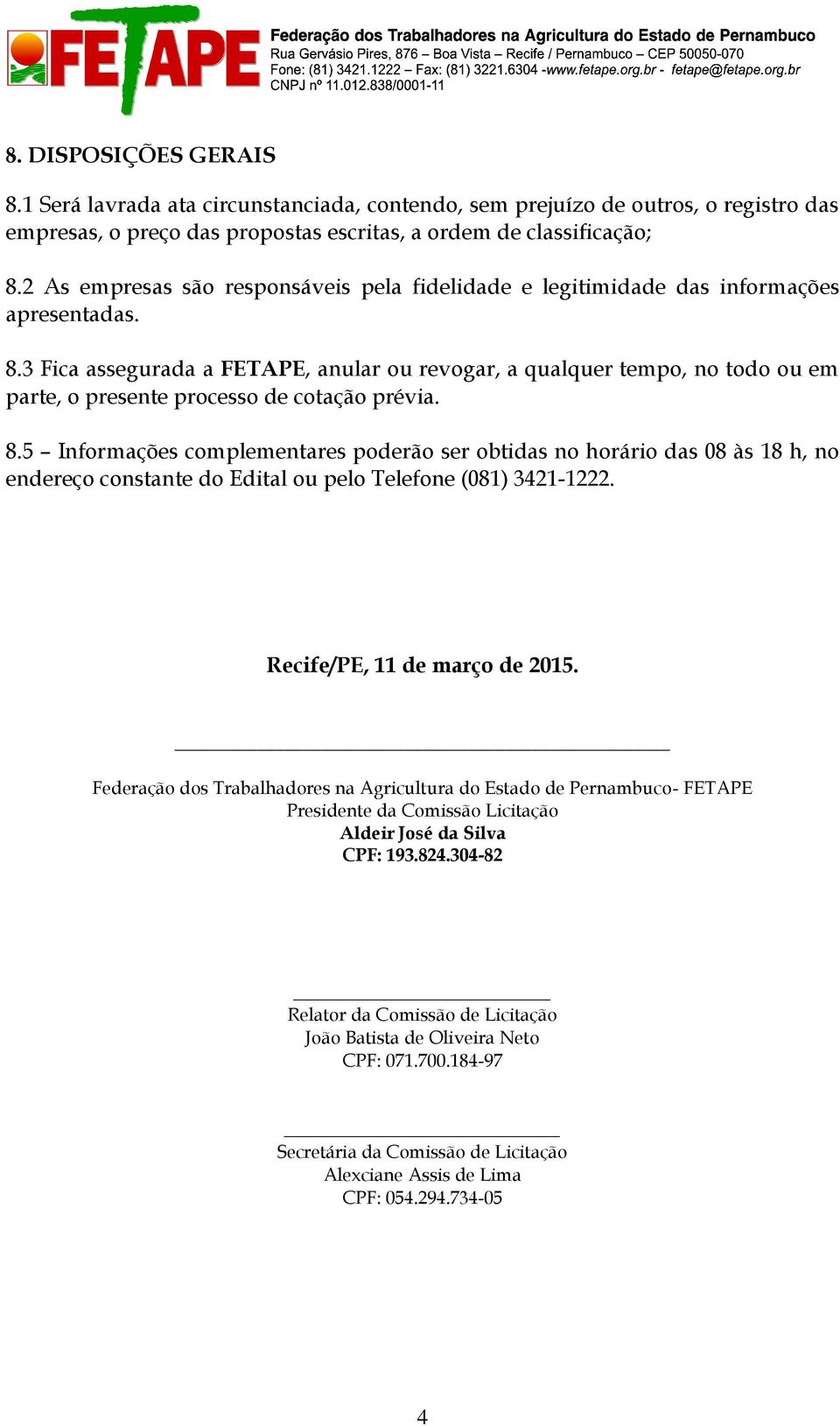 FETAPE

Federação dos Trabalhadores na Agricultura do Estado de Pernambuco
Rua Gervásio Pires, 876 – Boa Vista – Recife / Pernambuco – CEP 50050-070
Fone: (81) 3421.1222 – Fax: (81) 3221.6304 -www.fetape.org.br - fetape@fetape.org.br
CNPJ nº 11.012.838/0001-11

8. DISPOSIÇÕES GERAIS

8.1 Será lavrada ata circunstanciada, contendo, sem prejuízo de outros, o registro das empresas, o preço das propostas escritas, a ordem de classificação;

8.2 As empresas são responsáveis pela fidelidade e legitimidade das informações apresentadas.

8.3 Fica assegurada a FETAPE, anular ou revogar, a qualquer tempo, no todo ou em parte, o presente processo de cotação prévia.

8.5 – Informações complementares poderão ser obtidas no horário das 08 às 18 h, no endereço constante do Edital ou pelo Telefone (081) 3421-1222.

Recife/PE, 11 de março de 2015.

Federação dos Trabalhadores na Agricultura do Estado de Pernambuco- FETAPE
Presidente da Comissão Licitação
Aldeir José da Silva
CPF: 193.824.304-82

Relator da Comissão de Licitação
João Batista de Oliveira Neto
CPF: 071.700.184-97

Secretária da Comissão de Licitação
Alexciane Assis de Lima
CPF: 054.294.734-05

4